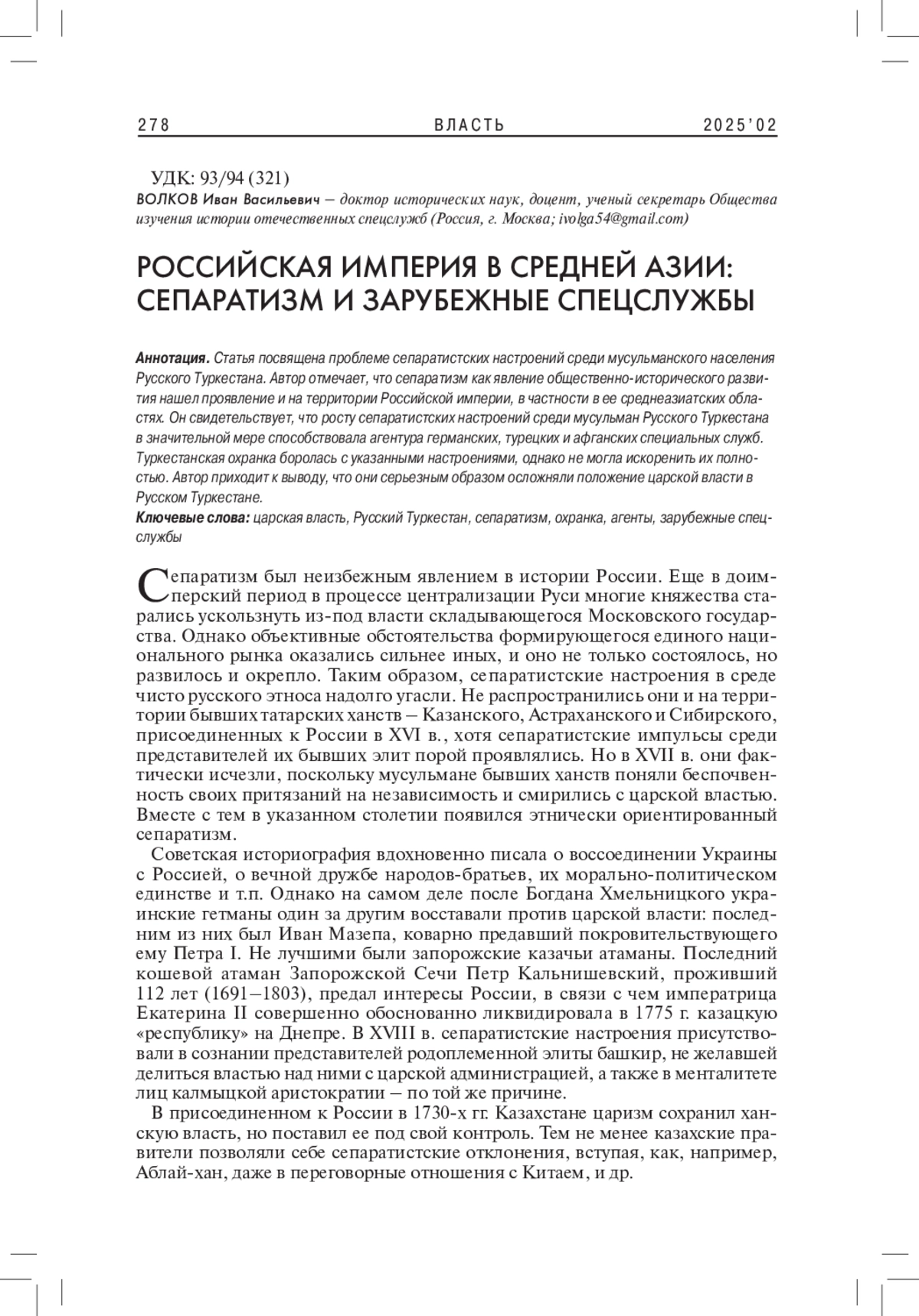 278 ВЛАСТЬ 2025'02

УДК: 93/94 (321)
ВОЛКОВ Иван Васильевич – доктор исторических наук, доцент, ученый секретарь Общества изучения истории отечественных спецслужб (Россия, г. Москва; ivolga54@gmail.com)

РОССИЙСКАЯ ИМПЕРИЯ В СРЕДНЕЙ АЗИИ: СЕПАРАТИЗМ И ЗАРУБЕЖНЫЕ СПЕЦСЛУЖБЫ

Аннотация. Статья посвящена проблеме сепаратистских настроений среди мусульманского населения Русского Туркестана. Автор отмечает, что сепаратизм как явление общественно-исторического развития нашел проявление и на территории Российской империи, в частности в ее среднеазиатских областях. Он свидетельствует, что росту сепаратистских настроений среди мусульман Русского Туркестана в значительной мере способствовала агентура германских, турецких и афганских специальных служб. Туркестанская охранка боролась с указанными настроениями, однако не могла искоренить их полностью. Автор приходит к выводу, что они серьезным образом осложняли положение царской власти в Русском Туркестане.
Ключевые слова: царская власть, Русский Туркестан, сепаратизм, охранка, агенты, зарубежные спецслужбы

Сепаратизм был неизбежным явлением в истории России. Еще в доимперский период в процессе централизации Руси многие княжества старались ускользнуть из-под власти складывающегося Московского государства. Однако объективные обстоятельства формирующегося единого национального рынка оказались сильнее иных, и оно не только состоялось, но развилось и окрепло. Таким образом, сепаратистские настроения в среде чисто русского этноса надолго угасли. Не распространились они и на территории бывших татарских ханств – Казанского, Астраханского и Сибирского, присоединенных к России в XVI в., хотя сепаратистские импульсы среди представителей их бывших элит порой проявлялись. Но в XVII в. они фактически исчезли, поскольку мусульмане бывших ханств поняли беспочвенность своих притязаний на независимость и смирились с царской властью. Вместе с тем в указанном столетии появился этнически ориентированный сепаратизм.

Советская историография вдохновенно писала о воссоединении Украины с Россией, о вечной дружбе народов-братьев, их морально-политическом единстве и т.п. Однако на самом деле после Богдана Хмельницкого украинские гетманы один за другим восставали против царской власти: последним из них был Иван Мазепа, коварно предавший покровительствующего ему Петра I. Не лучшими были запорожские казачьи атаманы. Последний кошевой атаман Запорожской Сечи Петр Кальнишевский, проживший 112 лет (1691–1803), предал интересы России, в связи с чем императрица Екатерина II совершенно обоснованно ликвидировала в 1775 г. казацкую «республику» на Днепре. В XVIII в. сепаратистские настроения присутствовали в сознании представителей родоплеменной элиты башкир, не желавшей делиться властью над ними с царской администрацией, а также в менталитете лиц калмыцкой аристократии – по той же причине.

В присоединенном к России в 1730-х гг. Казахстане царизм сохранил ханскую власть, но поставил ее под свой контроль. Тем не менее казахские правители позволяли себе сепаратистские отклонения, вступая, как, например, Аблай-хан, даже в переговорные отношения с Китаем, и др.